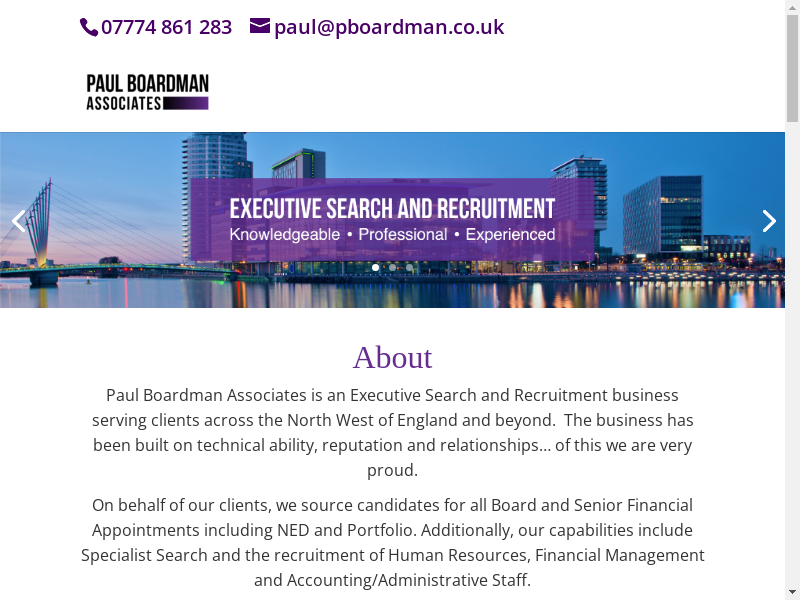 07774 861 283 paul@pboardman.co.uk

PAUL BOARDMAN ASSOCIATES

EXECUTIVE SEARCH AND RECRUITMENT
Knowledgeable • Professional • Experienced

About

Paul Boardman Associates is an Executive Search and Recruitment business serving clients across the North West of England and beyond. The business has been built on technical ability, reputation and relationships… of this we are very proud.

On behalf of our clients, we source candidates for all Board and Senior Financial Appointments including NED and Portfolio. Additionally, our capabilities include Specialist Search and the recruitment of Human Resources, Financial Management and Accounting/Administrative Staff.